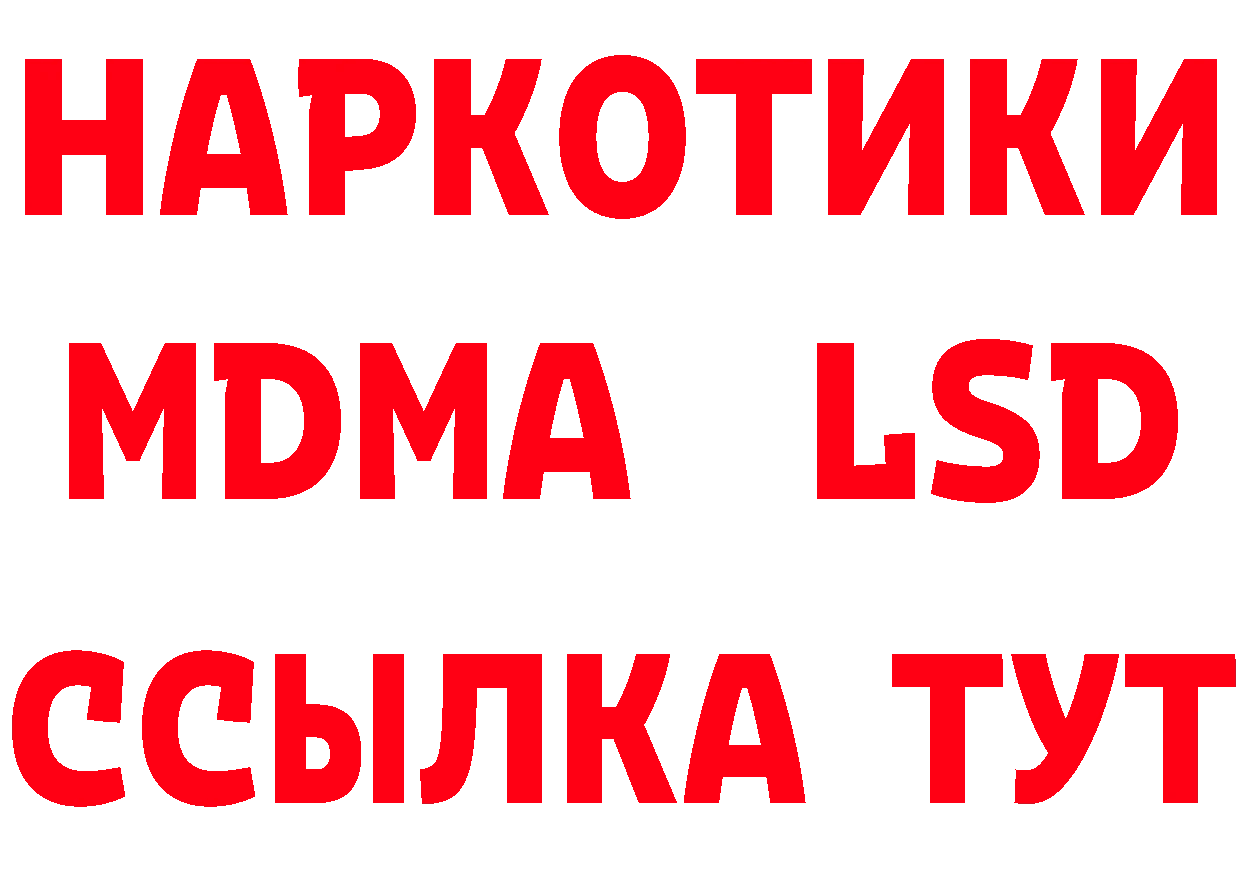 НАРКОТИКИ
MDMA LSD
ССЫЛКА ТУТ